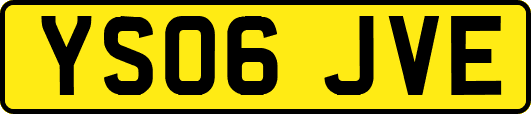 YS06 JVE